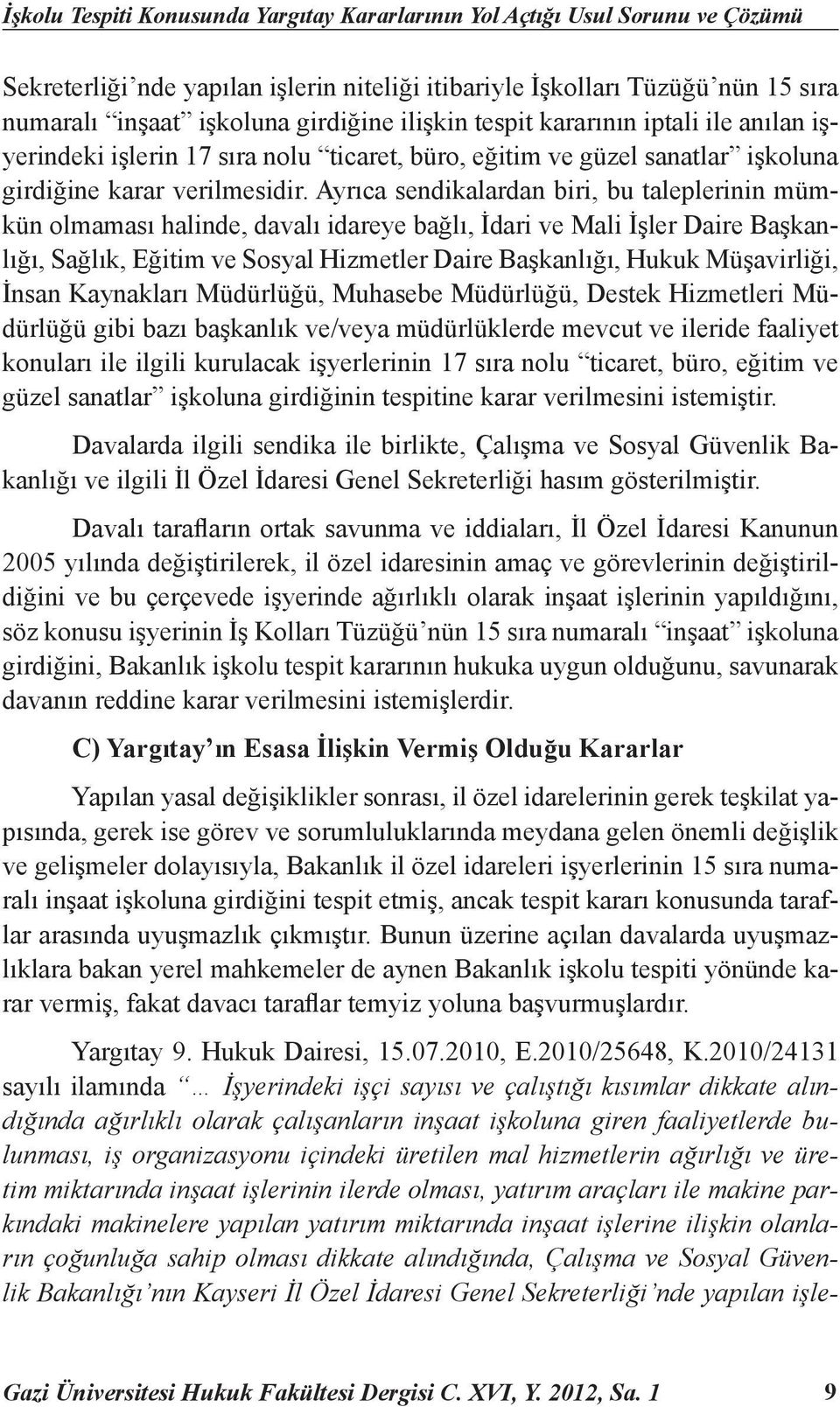 İşkolu Tespiti Konusunda Yargıtay Kararlarının Yol Açtığı Usul Sorunu ve Çözümü

Sekreterliği’nde yapılan işlerin niteliği itibariyle İşkolları Tüzüğü’nün 15 sıra numaralı “inşaat” işkoluna girdiğine ilişkin tespit kararının iptali ile anılan işyerindeki işlerin 17 sıra nolu “ticaret, büro, eğitim ve güzel sanatlar” işkoluna girdiğine karar verilmesidir. Ayrıca sendikalardan biri, bu taleplerinin mümkün olmaması halinde, davalı idareye bağlı, İdari ve Mali İşler Daire Başkanlığı, Sağlık, Eğitim ve Sosyal Hizmetler Daire Başkanlığı, Hukuk Müşavirliği, İnsan Kaynakları Müdürlüğü, Muhasebe Müdürlüğü, Destek Hizmetleri Müdürlüğü gibi bazı başkanlık ve/veya müdürlüklerde mevcut ve ileride faaliyet konuları ile ilgili kurulacak işyerlerinin 17 sıra nolu “ticaret, büro, eğitim ve güzel sanatlar” işkoluna girdiğinin tespitine karar verilmesini istemiştir.

Davalarda ilgili sendika ile birlikte, Çalışma ve Sosyal Güvenlik Bakanlığı ve ilgili İl Özel İdaresi Genel Sekreterliği hasım gösterilmiştir.

Davalı tarafların ortak savunma ve iddiaları, İl Özel İdaresi Kanunun 2005 yılında değiştirilerek, il özel idaresinin amaç ve görevlerinin değiştirildiğini ve bu çerçevede işyerinde ağırlıklı olarak inşaat işlerinin yapıldığını, söz konusu işyerinin İş Kolları Tüzüğü’nün 15 sıra numaralı “inşaat” işkoluna girdiğini, Bakanlık işkolu tespit kararının hukuka uygun olduğunu, savunarak davanın reddine karar verilmesini istemişlerdir.

C) Yargıtay’ın Esasa İlişkin Vermiş Olduğu Kararlar

Yapılan yasal değişiklikler sonrası, il özel idarelerinin gerek teşkilat yapısında, gerek ise görev ve sorumluluklarında meydana gelen önemli değişlik ve gelişmeler dolayısıyla, Bakanlık il özel idareleri işyerlerinin 15 sıra numaralı inşaat işkoluna girdiğini tespit etmiş, ancak tespit kararı konusunda taraflar arasında uyuşmazlık çıkmıştır. Bunun üzerine açılan davalarda uyuşmazlıklara bakan yerel mahkemeler de aynen Bakanlık işkolu tespiti yönünde karar vermiş, fakat davacı taraflar temyiz yoluna başvurmuşlardır.

Yargıtay 9. Hukuk Dairesi, 15.07.2010, E.2010/25648, K.2010/24131 sayılı ilamında “… İşyerindeki işçi sayısı ve çalıştığı kısımlar dikkate alındığında ağırlıklı olarak çalışanların inşaat işkoluna giren faaliyetlerde bulunması, iş organizasyonu içindeki üretilen mal hizmetlerin ağırlığı ve üretim miktarında inşaat işlerinin ilerde olması, yatırım araçları ile makine parkındaki makinelere yapılan yatırım miktarında inşaat işlerine ilişkin olanların çoğunluğa sahip olması dikkate alındığında, Çalışma ve Sosyal Güvenlik Bakanlığı’nın Kayseri İl Özel İdaresi Genel Sekreterliği’nde yapılan işle-

Gazi Üniversitesi Hukuk Fakültesi Dergisi C. XVI, Y. 2012, Sa. 1 9